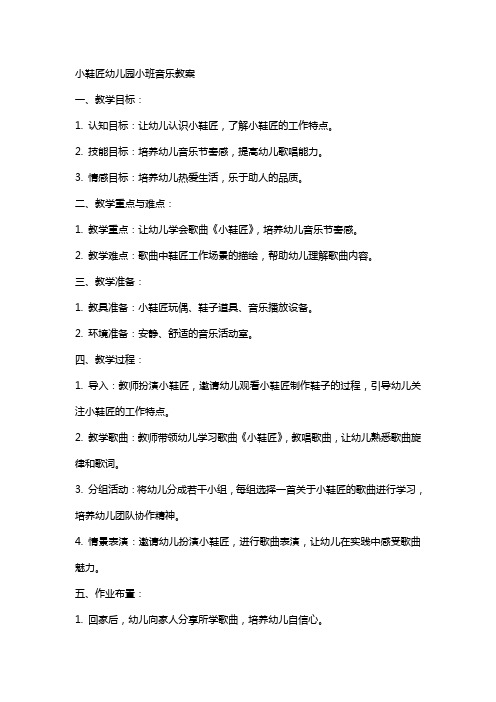 小鞋匠幼儿园小班音乐教案

一、教学目标：

1. 认知目标：让幼儿认识小鞋匠，了解小鞋匠的工作特点。

2. 技能目标：培养幼儿音乐节奏感，提高幼儿歌唱能力。

3. 情感目标：培养幼儿热爱生活，乐于助人的品质。

二、教学重点与难点：

1. 教学重点：让幼儿学会歌曲《小鞋匠》，培养幼儿音乐节奏感。

2. 教学难点：歌曲中鞋匠工作场景的描绘，帮助幼儿理解歌曲内容。

三、教学准备：

1. 教具准备：小鞋匠玩偶、鞋子道具、音乐播放设备。

2. 环境准备：安静、舒适的音乐活动室。

四、教学过程：

1. 导入：教师扮演小鞋匠，邀请幼儿观看小鞋匠制作鞋子的过程，引导幼儿关注小鞋匠的工作特点。

2. 教学歌曲：教师带领幼儿学习歌曲《小鞋匠》，教唱歌曲，让幼儿熟悉歌曲旋律和歌词。

3. 分组活动：将幼儿分成若干小组，每组选择一首关于小鞋匠的歌曲进行学习，培养幼儿团队协作精神。

4. 情景表演：邀请幼儿扮演小鞋匠，进行歌曲表演，让幼儿在实践中感受歌曲魅力。

五、作业布置：

1. 回家后，幼儿向家人分享所学歌曲，培养幼儿自信心。